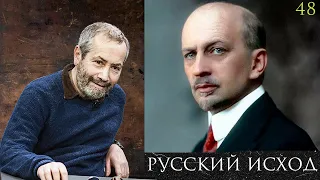 48

РУССКИЙ ИСХОД